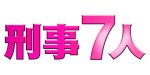 刑事7人